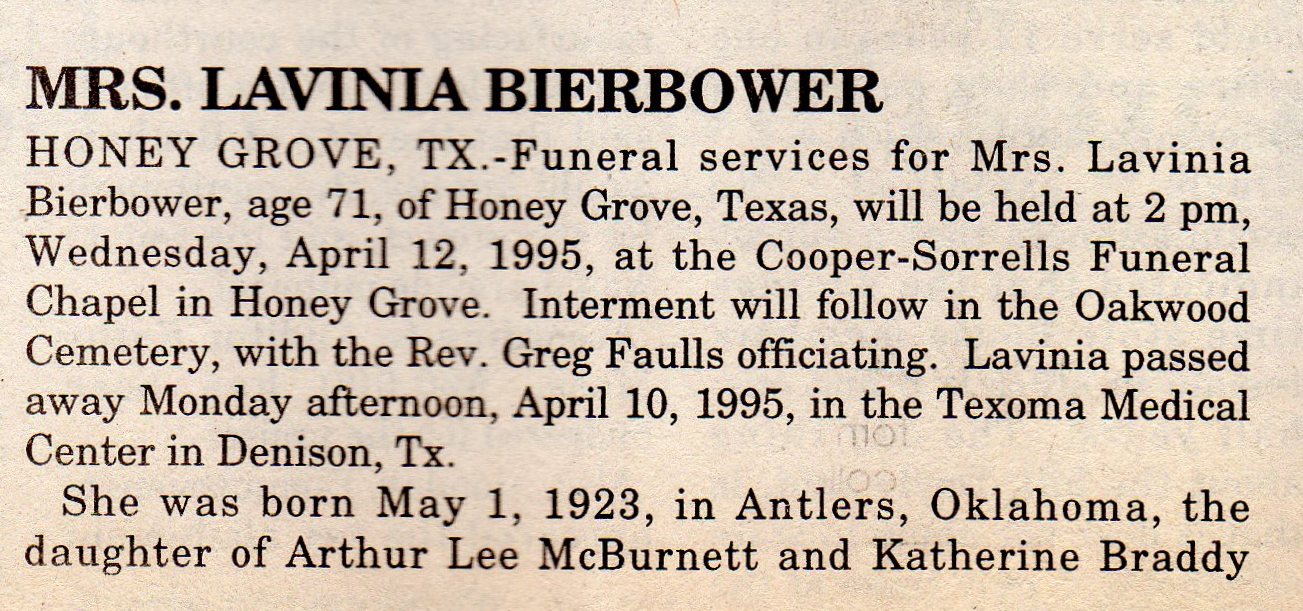 MRS. LAVINIA BIERBOWER

HONEY GROVE, TX.-Funeral services for Mrs. Lavinia Bierbower, age 71, of Honey Grove, Texas, will be held at 2 pm, Wednesday, April 12, 1995, at the Cooper-Sorrells Funeral Chapel in Honey Grove. Interment will follow in the Oakwood Cemetery, with the Rev. Greg Faulls officiating. Lavinia passed away Monday afternoon, April 10, 1995, in the Texoma Medical Center in Denison, Tx.

She was born May 1, 1923, in Antlers, Oklahoma, the daughter of Arthur Lee McBurnett and Katherine Braddy